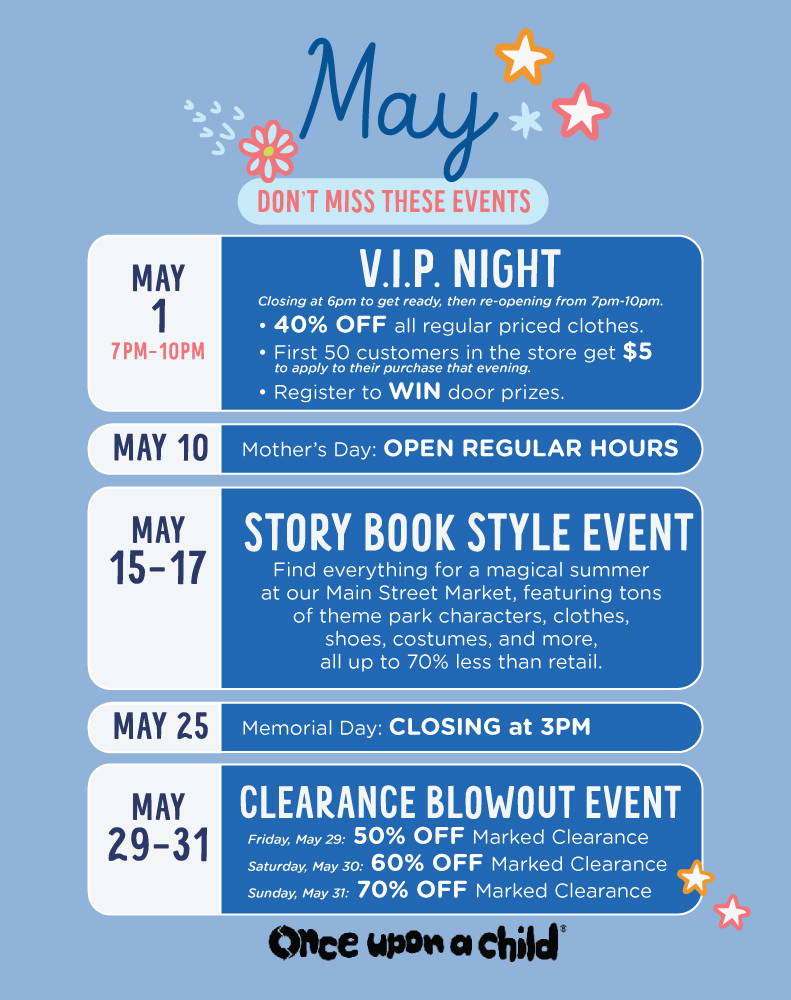 May

DON'T MISS THESE EVENTS

MAY 1 7PM-10PM

V.I.P. NIGHT

Closing at 6pm to get ready, then re-opening from 7pm-10pm.

• 40% OFF all regular priced clothes.
• First 50 customers in the store get $5 to apply to their purchase that evening.
• Register to WIN door prizes.

MAY 10

Mother's Day: OPEN REGULAR HOURS

MAY 15-17

STORY BOOK STYLE EVENT

Find everything for a magical summer at our Main Street Market, featuring tons of theme park characters, clothes, shoes, costumes, and more, all up to 70% less than retail.

MAY 25

Memorial Day: CLOSING at 3PM

MAY 29-31

CLEARANCE BLOWOUT EVENT

Friday, May 29: 50% OFF Marked Clearance
Saturday, May 30: 60% OFF Marked Clearance
Sunday, May 31: 70% OFF Marked Clearance

Once upon a child®